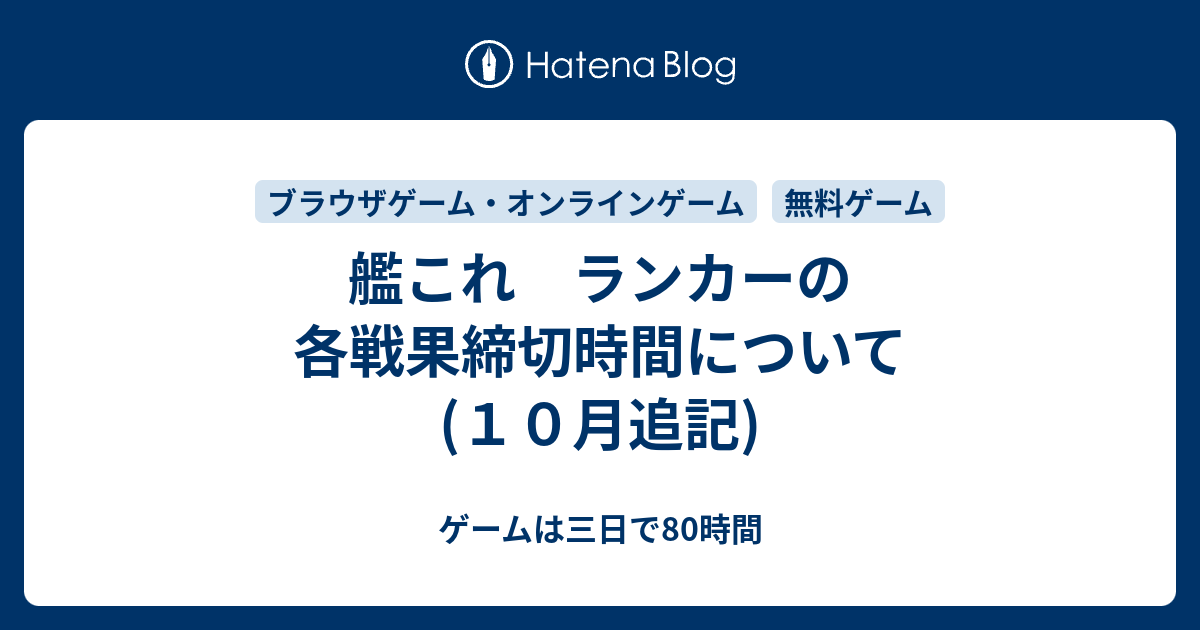 Hatena Blog

ブラウザゲーム・オンラインゲーム
無料ゲーム

艦これ　ランカーの各戦果締切時間について(１０月追記)

ゲームは三日で80時間